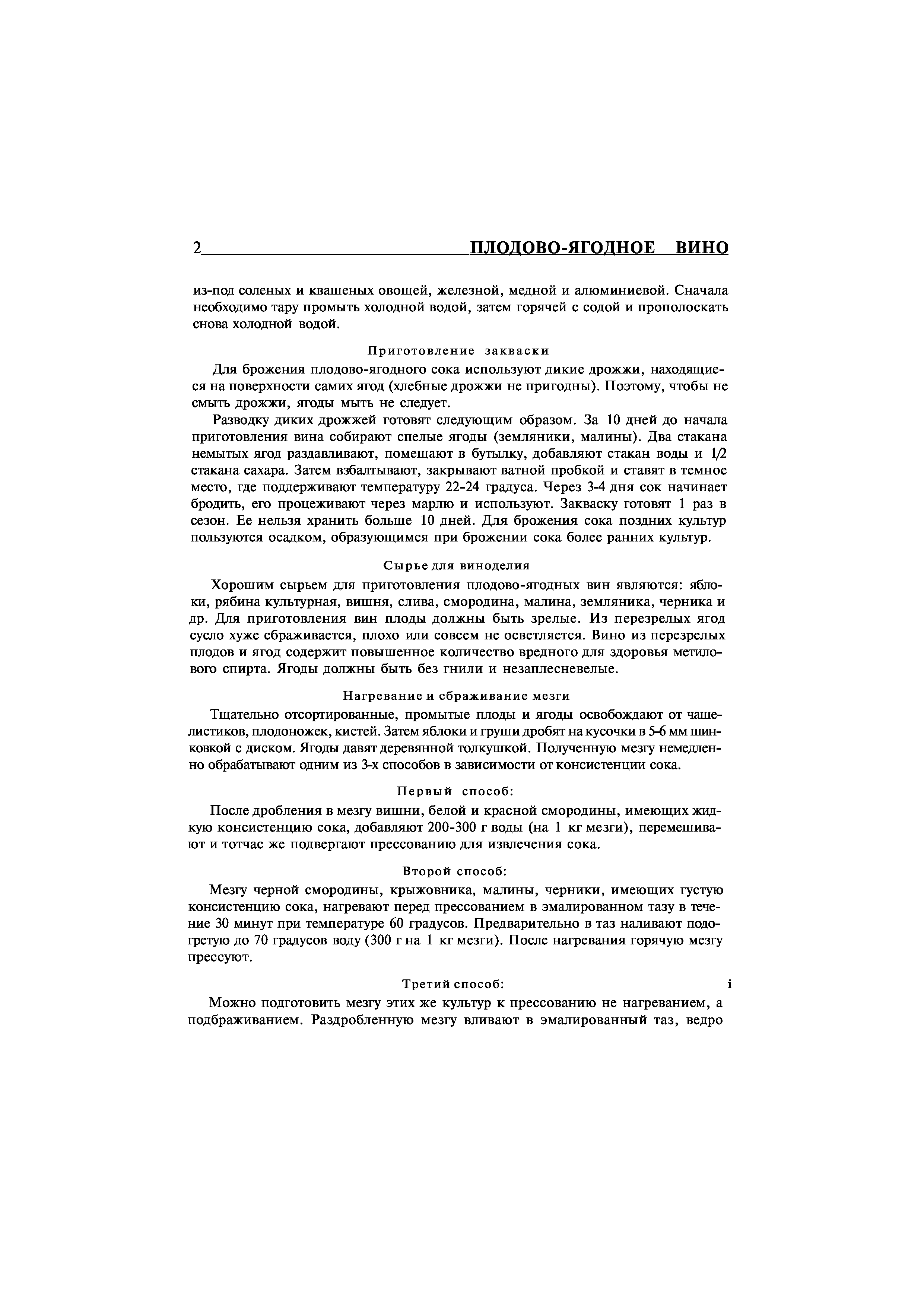 2 ПЛОДОВО-ЯГОДНОЕ ВИНО

из-под соленых и квашеных овощей, железной, медной и алюминиевой. Сначала необходимо тару промыть холодной водой, затем горячей с содой и прополоскать снова холодной водой.

Приготовление закваски

Для брожения плодово-ягодного сока используют дикие дрожжи, находящиеся на поверхности самих ягод (хлебные дрожжи не пригодны). Поэтому, чтобы не смыть дрожжи, ягоды мыть не следует.

Разводку диких дрожжей готовят следующим образом. За 10 дней до начала приготовления вина собирают спелые ягоды (земляники, малины). Два стакана немытых ягод раздавливают, помещают в бутылку, добавляют стакан воды и 1/2 стакана сахара. Затем взбалтывают, закрывают ватной пробкой и ставят в темное место, где поддерживают температуру 22-24 градуса. Через 3-4 дня сок начинает бродить, его процеживают через марлю и используют. Закваску готовят 1 раз в сезон. Ее нельзя хранить больше 10 дней. Для брожения сока поздних культур пользуются осадком, образующимся при брожении сока более ранних культур.

Сырье для виноделия

Хорошим сырьем для приготовления плодово-ягодных вин являются: яблоки, рябина культурная, вишня, слива, смородина, малина, земляника, черника и др. Для приготовления вин плоды должны быть зрелые. Из перезрелых ягод сусло хуже сбраживается, плохо или совсем не осветляется. Вино из перезрелых плодов и ягод содержит повышенное количество вредного для здоровья метилового спирта. Ягоды должны быть без гнили и незаплесневелые.

Нагревание и сбраживание мезги

Тщательно отсортированные, промытые плоды и ягоды освобождают от чашелистиков, плодоножек, кистей. Затем яблоки и груши дробят на кусочки в 5-6 мм шинковкой с диском. Ягоды давят деревянной толкушкой. Полученную мезгу немедленно обрабатывают одним из 3-х способов в зависимости от консистенции сока.

Первый способ:

После дробления в мезгу вишни, белой и красной смородины, имеющих жидкую консистенцию сока, добавляют 200-300 г воды (на 1 кг мезги), перемешивают и тотчас же подвергают прессованию для извлечения сока.

Второй способ:

Мезгу черной смородины, крыжовника, малины, черники, имеющих густую консистенцию сока, нагревают перед прессованием в эмалированном тазу в течение 30 минут при температуре 60 градусов. Предварительно в таз наливают подогретую до 70 градусов воду (300 г на 1 кг мезги). После нагревания горячую мезгу прессуют.

Третий способ: i

Можно подготовить мезгу этих же культур к прессованию не нагреванием, а подбраживанием. Раздробленную мезгу вливают в эмалированный таз, ведро